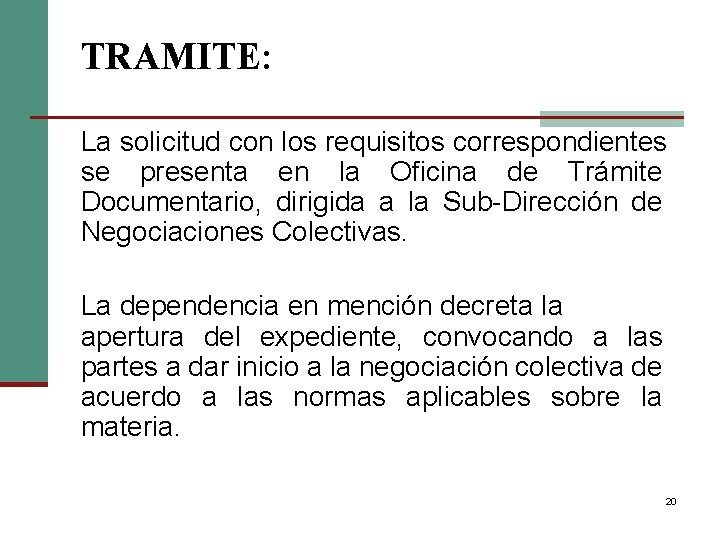 TRAMITE:

La solicitud con los requisitos correspondientes se presenta en la Oficina de Trámite Documentario, dirigida a la Sub-Dirección de Negociaciones Colectivas.

La dependencia en mención decreta la apertura del expediente, convocando a las partes a dar inicio a la negociación colectiva de acuerdo a las normas aplicables sobre la materia.

20